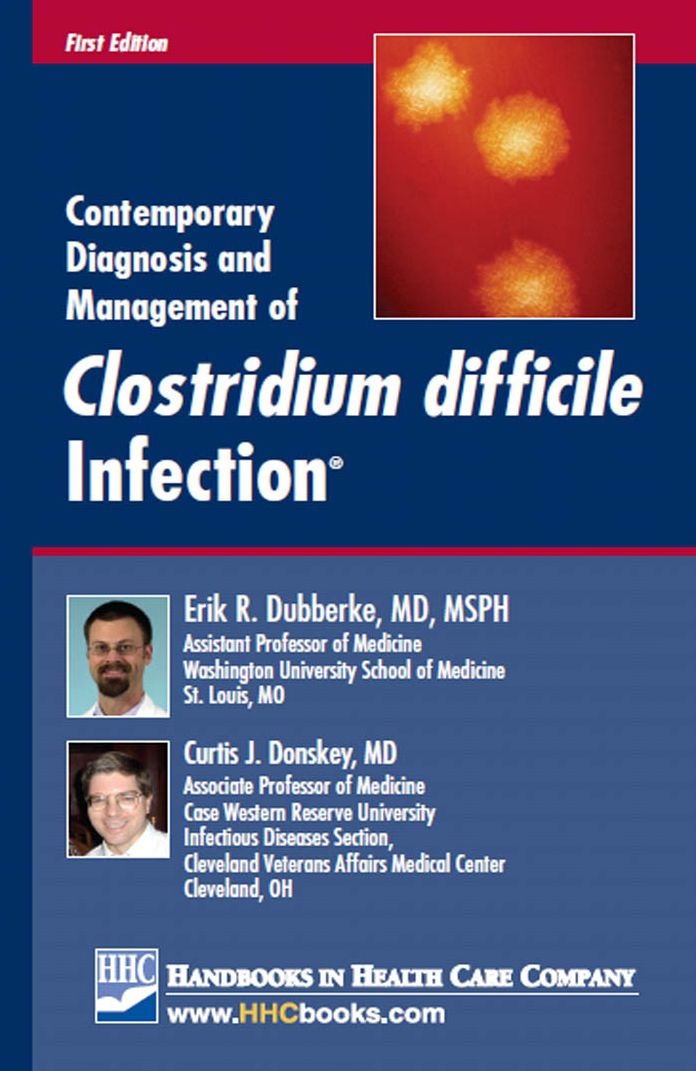 First Edition

Contemporary Diagnosis and Management of

Clostridium difficile Infection®

Erik R. Dubberke, MD, MSPH
Assistant Professor of Medicine
Washington University School of Medicine
St. Louis, MO

Curtis J. Donskey, MD
Associate Professor of Medicine
Case Western Reserve University
Infectious Diseases Section,
Cleveland Veterans Affairs Medical Center
Cleveland, OH

HHC
HANDBOOKS IN HEALTH CARE COMPANY
www.HHCbooks.com